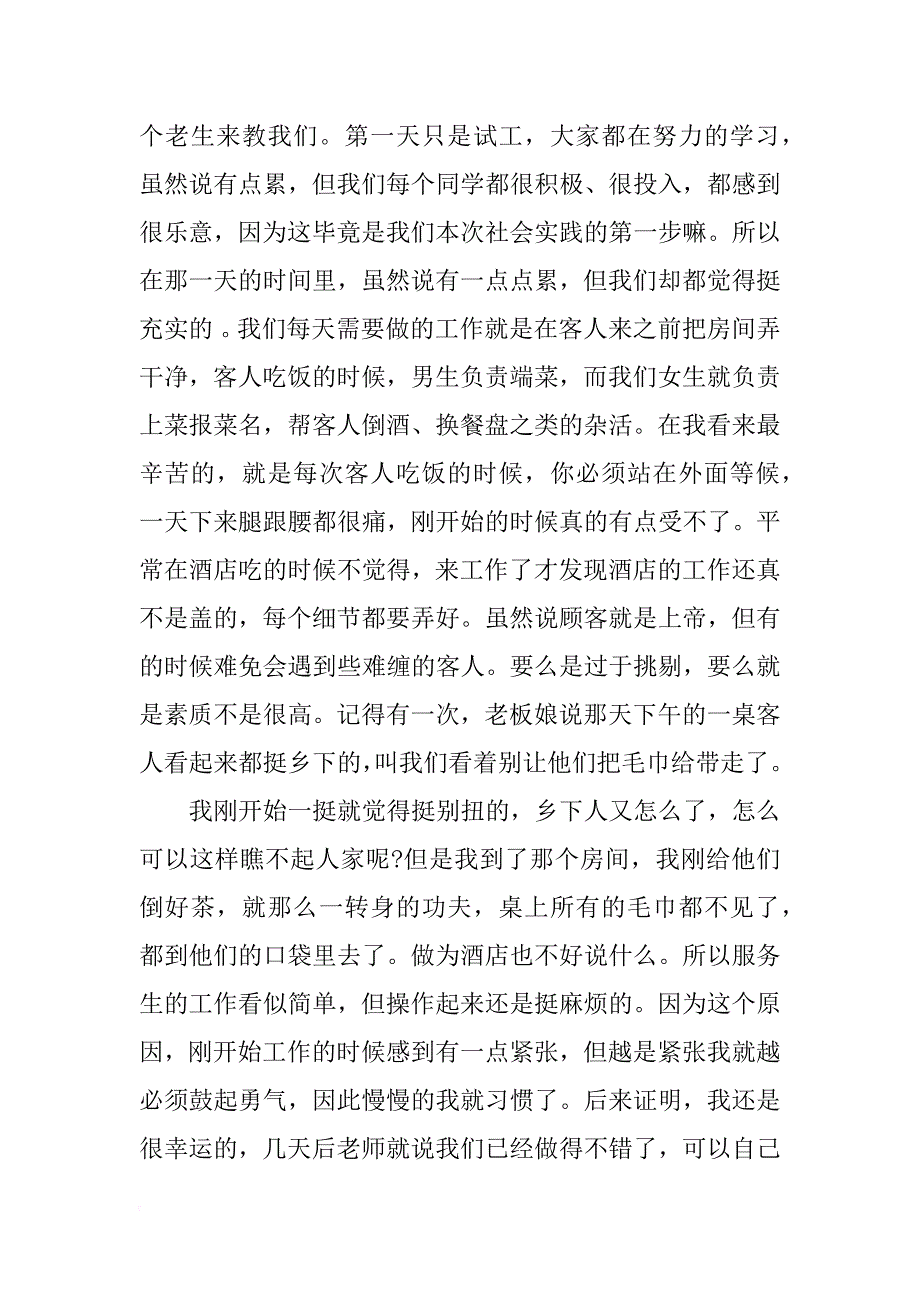 个老生来教我们。第一天只是试工，大家都在努力的学习，虽然说有点累，但我们每个同学都很积极、很投入，都感到很乐意，因为这毕竟是我们本次社会实践的第一步嘛。所以在那一天的时间里，虽然说有一点点累，但我们却都觉得挺充实的 。我们每天需要做的工作就是在客人来之前把房间弄干净，客人吃饭的时候，男生负责端菜，而我们女生就负责上菜报菜名，帮客人倒酒、换餐盘之类的杂活。在我看来最辛苦的，就是每次客人吃饭的时候，你必须站在外面等候，一天下来腿跟腰都很痛，刚开始的时候真的有点受不了。平常在酒店吃的时候不觉得，来工作了才发现酒店的工作还真不是盖的，每个细节都要弄好。虽然说顾客就是上帝，但有的时候难免会遇到些难缠的客人。要么是过于挑剔，要么就是素质不是很高。记得有一次，老板娘说那天下午的一桌客人看起来都挺乡下的,叫我们看着别让他们把毛巾给带走了。

我刚开始一挺就觉得挺别扭的，乡下人又怎么了，怎么可以这样瞧不起人家呢?但是我到了那个房间，我刚给他们倒好茶，就那么一转身的功夫，桌上所有的毛巾都不见了，都到他们的口袋里去了。做为酒店也不好说什么。所以服务生的工作看似简单，但操作起来还是挺麻烦的。因为这个原因，刚开始工作的时候感到有一点紧张，但越是紧张我就越必须鼓起勇气，因此慢慢的我就习惯了。后来证明，我还是很幸运的，几天后老师就说我们已经做得不错了，可以自己